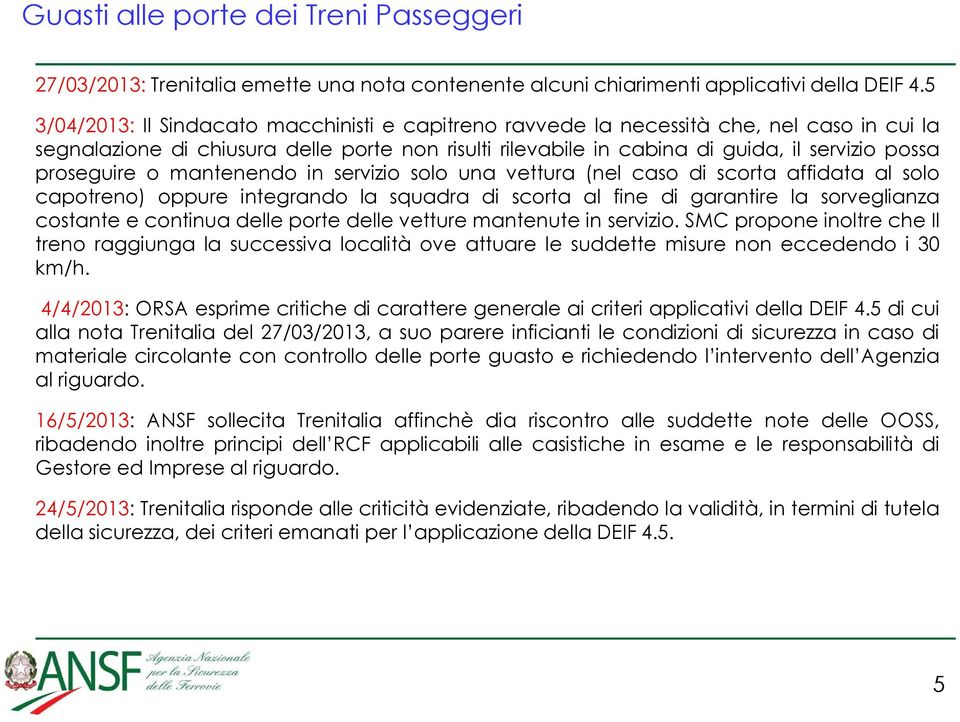 Guasti alle porte dei Treni Passeggeri

27/03/2013: Trenitalia emette una nota contenente alcuni chiarimenti applicativi della DEIF 4.5

3/04/2013: Il Sindacato macchinisti e capitreno ravvede la necessità che, nel caso in cui la segnalazione di chiusura delle porte non risulti rilevabile in cabina di guida, il servizio possa proseguire o mantenendo in servizio solo una vettura (nel caso di scorta affidata al solo capotreno) oppure integrando la squadra di scorta al fine di garantire la sorveglianza costante e continua delle porte delle vetture mantenute in servizio. SMC propone inoltre che Il treno raggiunga la successiva località ove attuare le suddette misure non eccedendo i 30 km/h.

4/4/2013: ORSA esprime critiche di carattere generale ai criteri applicativi della DEIF 4.5 di cui alla nota Trenitalia del 27/03/2013, a suo parere inficianti le condizioni di sicurezza in caso di materiale circolante con controllo delle porte guasto e richiedendo l'intervento dell'Agenzia al riguardo.

16/5/2013: ANSF sollecita Trenitalia affinchè dia riscontro alle suddette note delle OOSS, ribadendo inoltre principi dell'RCF applicabili alle casistiche in esame e le responsabilità di Gestore ed Imprese al riguardo.

24/5/2013: Trenitalia risponde alle criticità evidenziate, ribadendo la validità, in termini di tutela della sicurezza, dei criteri emanati per l'applicazione della DEIF 4.5.

ANSF Agenzia Nazionale per la Sicurezza delle Ferrovie

5